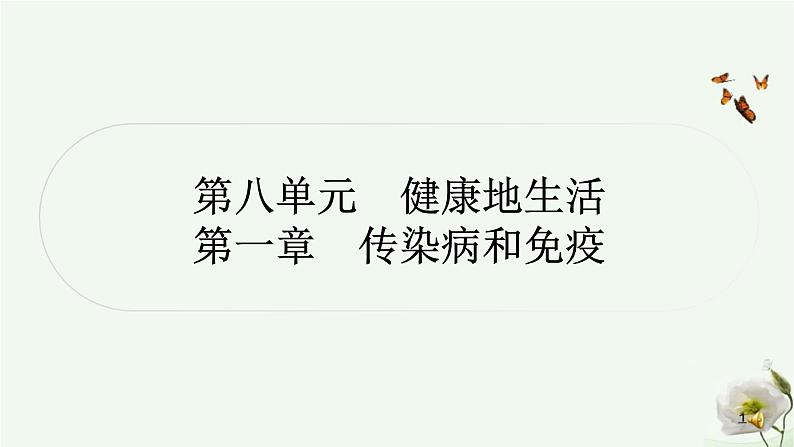 第八单元　健康地生活
第一章　传染病和免疫

1